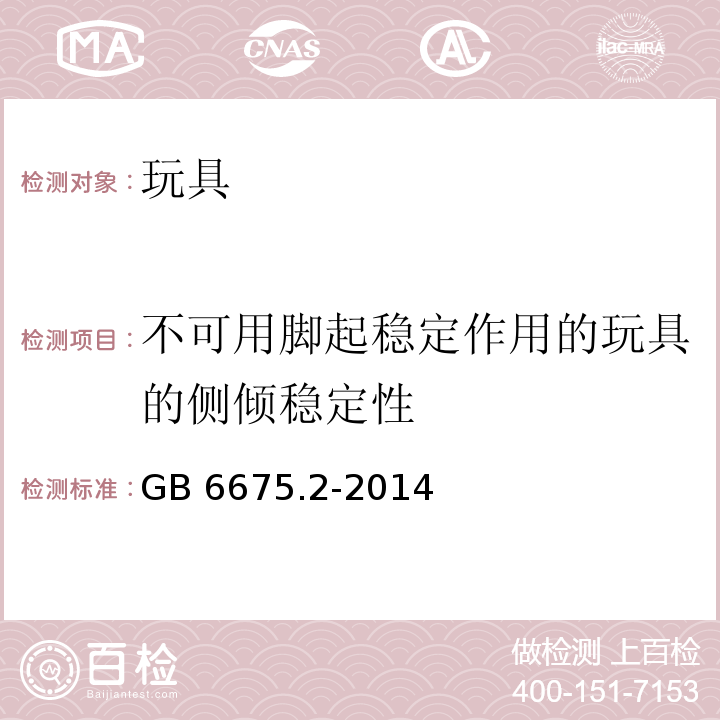 MA CNAS AC ilac-MRA

检测对象：玩具

检测项目：不可用脚起稳定作用的玩具的侧倾稳定性

检测标准：GB 6675.2-2014

百检
Baijiantest.com

做检测 上百检
400-151-7153